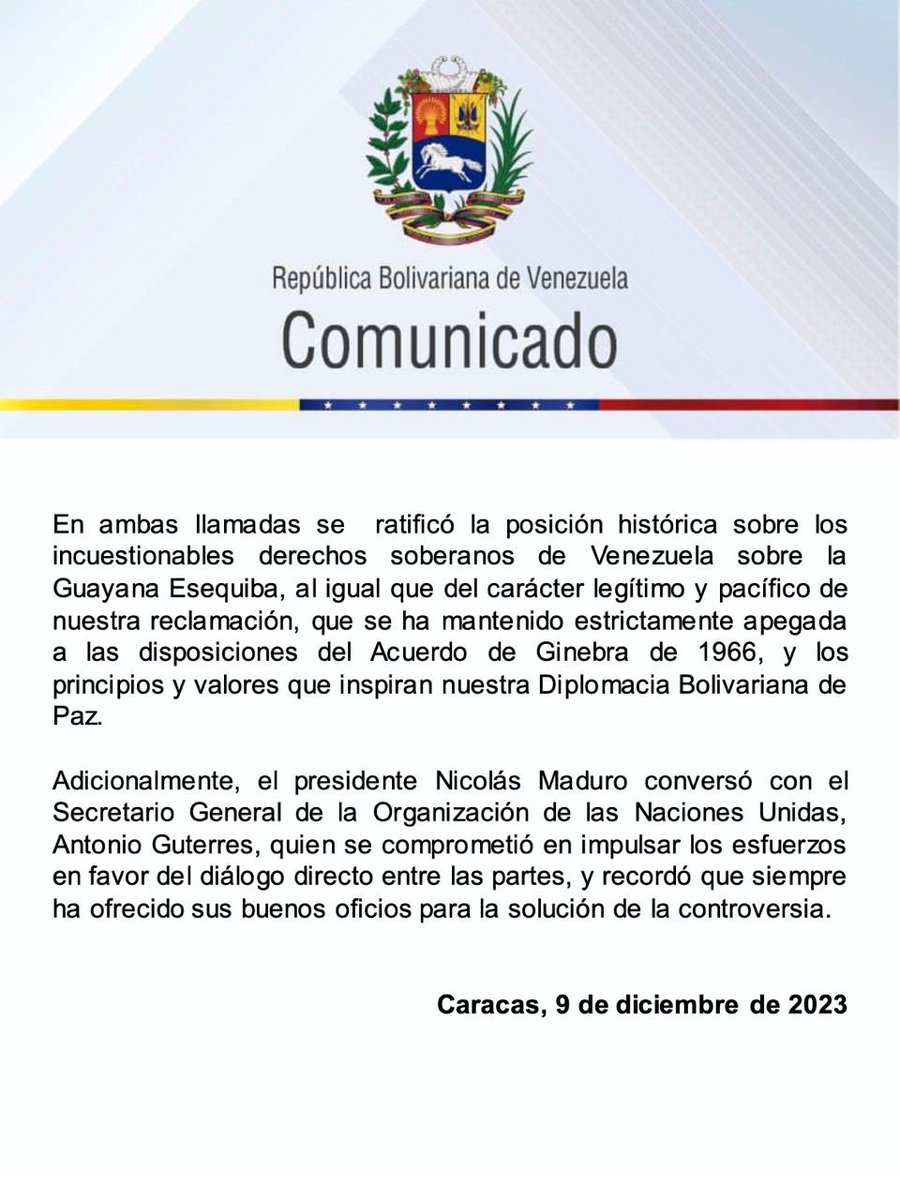 República Bolivariana de Venezuela
Comunicado

En ambas llamadas se ratificó la posición histórica sobre los incuestionables derechos soberanos de Venezuela sobre la Guayana Esequiba, al igual que del carácter legítimo y pacífico de nuestra reclamación, que se ha mantenido estrictamente apegada a las disposiciones del Acuerdo de Ginebra de 1966, y los principios y valores que inspiran nuestra Diplomacia Bolivariana de Paz.

Adicionalmente, el presidente Nicolás Maduro conversó con el Secretario General de la Organización de las Naciones Unidas, Antonio Guterres, quien se comprometió en impulsar los esfuerzos en favor del diálogo directo entre las partes, y recordó que siempre ha ofrecido sus buenos oficios para la solución de la controversia.

Caracas, 9 de diciembre de 2023